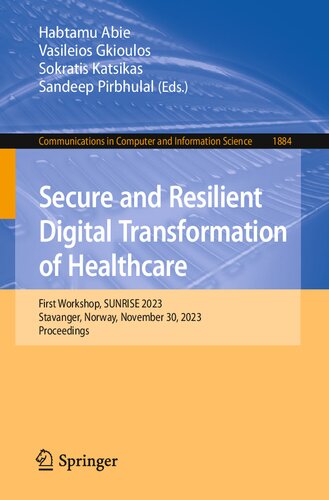 Habtamu Abie
Vasileios Gkioulos
Sokratis Katsikas
Sandeep Pirbhulal (Eds.)

Communications in Computer and Information Science 1884

Secure and Resilient Digital Transformation of Healthcare

First Workshop, SUNRISE 2023
Stavanger, Norway, November 30, 2023
Proceedings

Springer